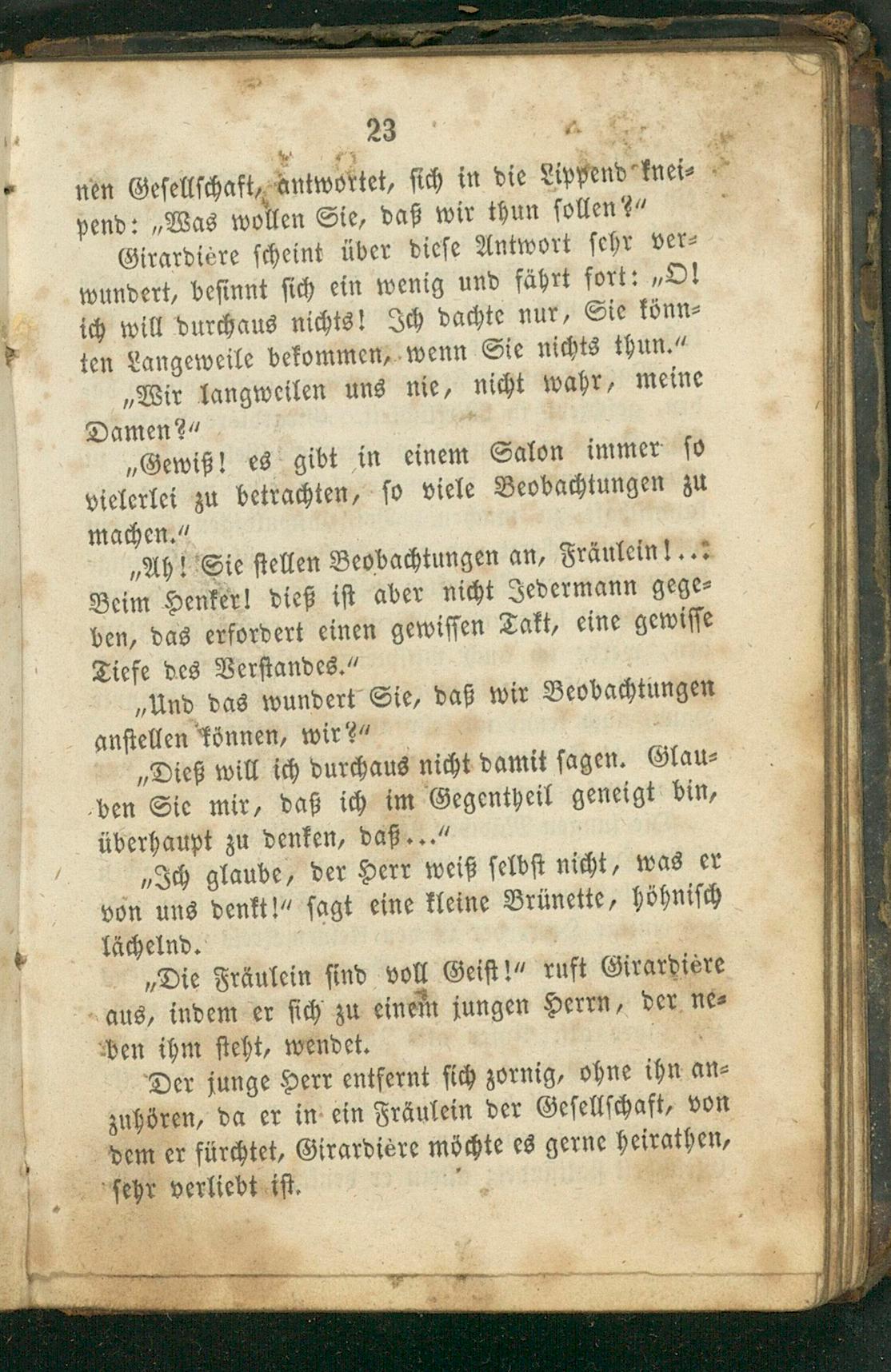 23

nen Gesellschaft, antwortet, sich in die Lippend kneipend: „Was wollen Sie, daß wir thun sollen?“

Girardière scheint über diese Antwort sehr verwundert, besinnt sich ein wenig und fährt fort: „O! ich will durchaus nichts! Ich dachte nur, Sie könnten Langeweile bekommen, wenn Sie nichts thun.“

„Wir langweilen uns nie, nicht wahr, meine Damen?“

„Gewiß! es gibt in einem Salon immer so vielerlei zu betrachten, so viele Beobachtungen zu machen.“

„Ah! Sie stellen Beobachtungen an, Fräulein!... Beim Henker! dieß ist aber nicht Jedermann gegeben, das erfordert einen gewissen Takt, eine gewisse Tiefe des Verstandes.“

„Und das wundert Sie, daß wir Beobachtungen anstellen können, wir?“

„Dieß will ich durchaus nicht damit sagen. Glauben Sie mir, daß ich im Gegentheil geneigt bin, überhaupt zu denken, daß...“

„Ich glaube, der Herr weiß selbst nicht, was er von uns denkt!“ sagt eine kleine Brünette, höhnisch lächelnd.

„Die Fräulein sind voll Geist!“ ruft Girardière aus, indem er sich zu einem jungen Herrn, der neben ihm steht, wendet.

Der junge Herr entfernt sich zornig, ohne ihn anzuhören, da er in ein Fräulein der Gesellschaft, von dem er fürchtet, Girardière möchte es gerne heirathen, sehr verliebt ist.